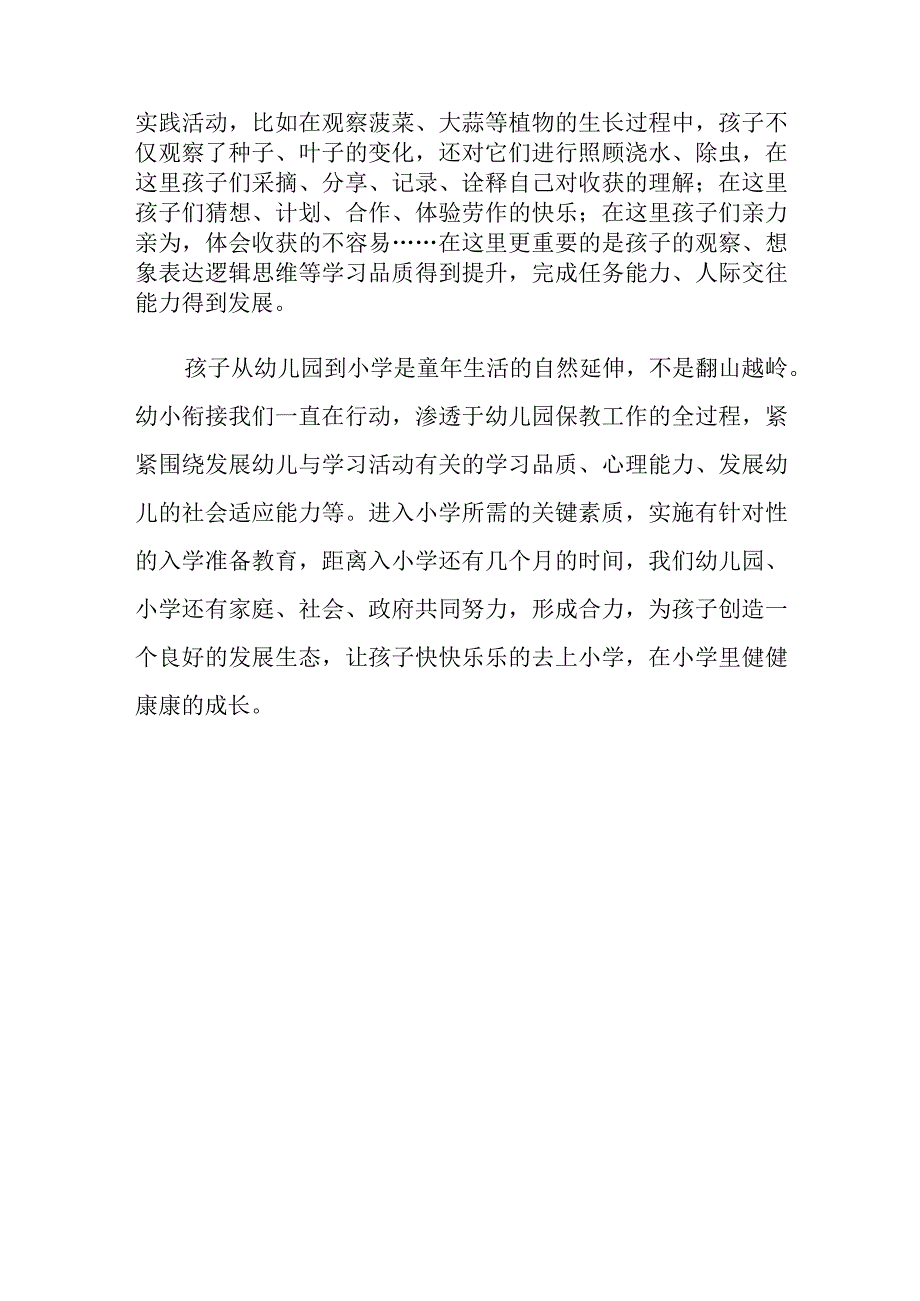 实践活动，比如在观察菠菜、大蒜等植物的生长过程中，孩子不仅观察了种子、叶子的变化，还对它们进行照顾浇水、除虫，在这里孩子们采摘、分享、记录、诠释自己对收获的理解；在这里孩子们猜想、计划、合作、体验劳作的快乐；在这里孩子们亲力亲为，体会收获的不容易……在这里更重要的是孩子的观察、想象表达逻辑思维等学习品质得到提升，完成任务能力、人际交往能力得到发展。

孩子从幼儿园到小学是童年生活的自然延伸，不是翻山越岭。幼小衔接我们一直在行动，渗透于幼儿园保教工作的全过程，紧紧围绕发展幼儿与学习活动有关的学习品质、心理能力、发展幼儿的社会适应能力等。进入小学所需的关键素质，实施有针对性的入学准备教育，距离入小学还有几个月的时间，我们幼儿园、小学还有家庭、社会、政府共同努力，形成合力，为孩子创造一个良好的发展生态，让孩子快快乐乐的去上小学，在小学里健健康康的成长。